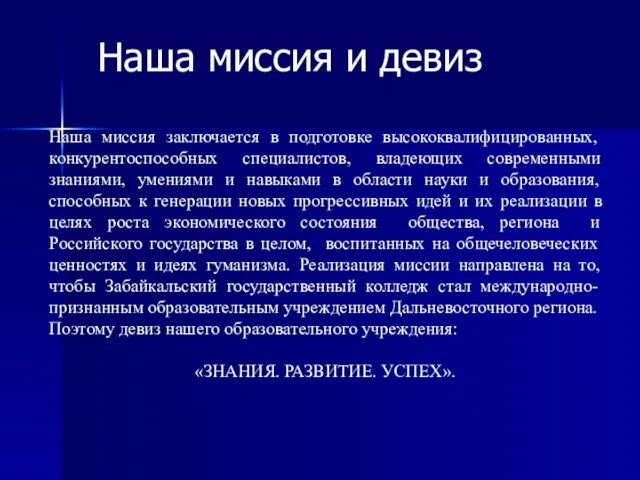 Наша миссия и девиз

Наша миссия заключается в подготовке высококвалифицированных, конкурентоспособных специалистов, владеющих современными знаниями, умениями и навыками в области науки и образования, способных к генерации новых прогрессивных идей и их реализации в целях роста экономического состояния общества, региона и Российского государства в целом, воспитанных на общечеловеческих ценностях и идеях гуманизма. Реализация миссии направлена на то, чтобы Забайкальский государственный колледж стал международно-признанным образовательным учреждением Дальневосточного региона. Поэтому девиз нашего образовательного учреждения:

«ЗНАНИЯ. РАЗВИТИЕ. УСПЕХ».